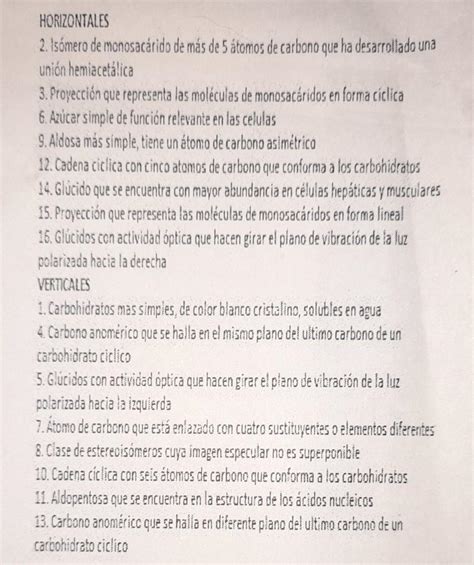 HORIZONTALES

2. Isómero de monosacárido de más de 5 átomos de carbono que ha desarrollado una unión hemiacetálica

3. Proyección que representa las moléculas de monosacáridos en forma cíclica

6. Azúcar simple de función relevante en las celulas

9. Aldosa más simple, tiene un átomo de carbono asimétrico

12. Cadena ciclica con cinco atomos de carbono que conforma a los carbohidratos

14. Glúcido que se encuentra con mayor abundancia en células hepáticas y musculares

15. Proyección que representa las moléculas de monosacáridos en forma lineal

16. Glúcidos con actividad óptica que hacen girar el plano de vibración de la luz polarizada hacia la derecha

VERTICALES

1. Carbohidratos mas simples, de color blanco cristalino, solubles en agua

4. Carbono anomérico que se halla en el mismo plano del ultimo carbono de un carbohidrato ciclico

5. Glúcidos con actividad óptica que hacen girar el plano de vibración de la luz polarizada hacia la izquierda

7. Átomo de carbono que está enlazado con cuatro sustituyentes o elementos diferentes

8. Clase de estereoisómeros cuya imagen especular no es superponible

10. Cadena cíclica con seis átomos de carbono que conforma a los carbohidratos

11. Aldopentosa que se encuentra en la estructura de los ácidos nucleicos

13. Carbono anomérico que se halla en diferente plano del ultimo carbono de un carbohidrato ciclico